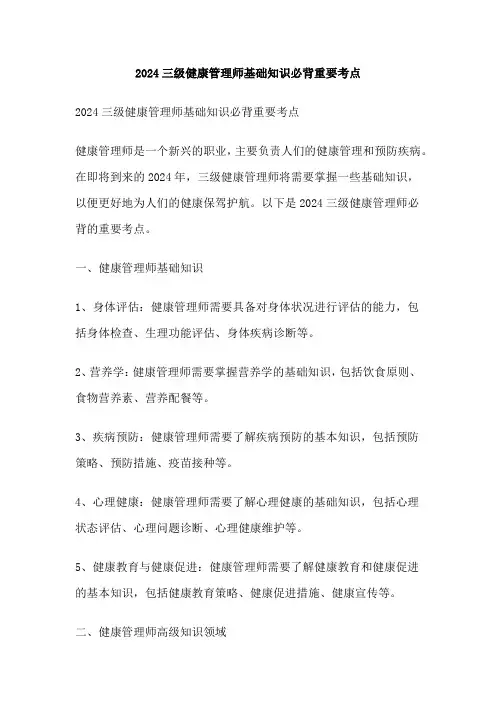 2024 三级健康管理师基础知识必背重要考点

2024 三级健康管理师基础知识必背重要考点

健康管理师是一个新兴的职业，主要负责人们的健康管理和预防疾病。在即将到来的 2024 年，三级健康管理师将需要掌握一些基础知识，以便更好地为人们的健康保驾护航。以下是 2024 三级健康管理师必背的重要考点。

一、健康管理师基础知识

1、身体评估：健康管理师需要具备对身体状况进行评估的能力，包括身体检查、生理功能评估、身体疾病诊断等。

2、营养学：健康管理师需要掌握营养学的基础知识，包括饮食原则、食物营养素、营养配餐等。

3、疾病预防：健康管理师需要了解疾病预防的基本知识，包括预防策略、预防措施、疫苗接种等。

4、心理健康：健康管理师需要了解心理健康的基础知识，包括心理状态评估、心理问题诊断、心理健康维护等。

5、健康教育与健康促进：健康管理师需要了解健康教育和健康促进的基本知识，包括健康教育策略、健康促进措施、健康宣传等。

二、健康管理师高级知识领域